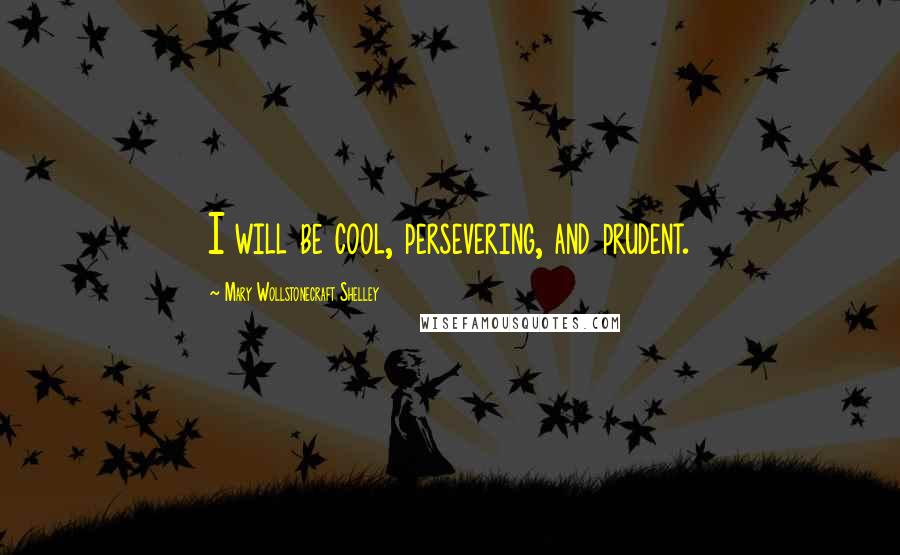 I will be cool, persevering, and prudent.

~ Mary Wollstonecraft Shelley

WISEFAMOUSQUOTES.COM